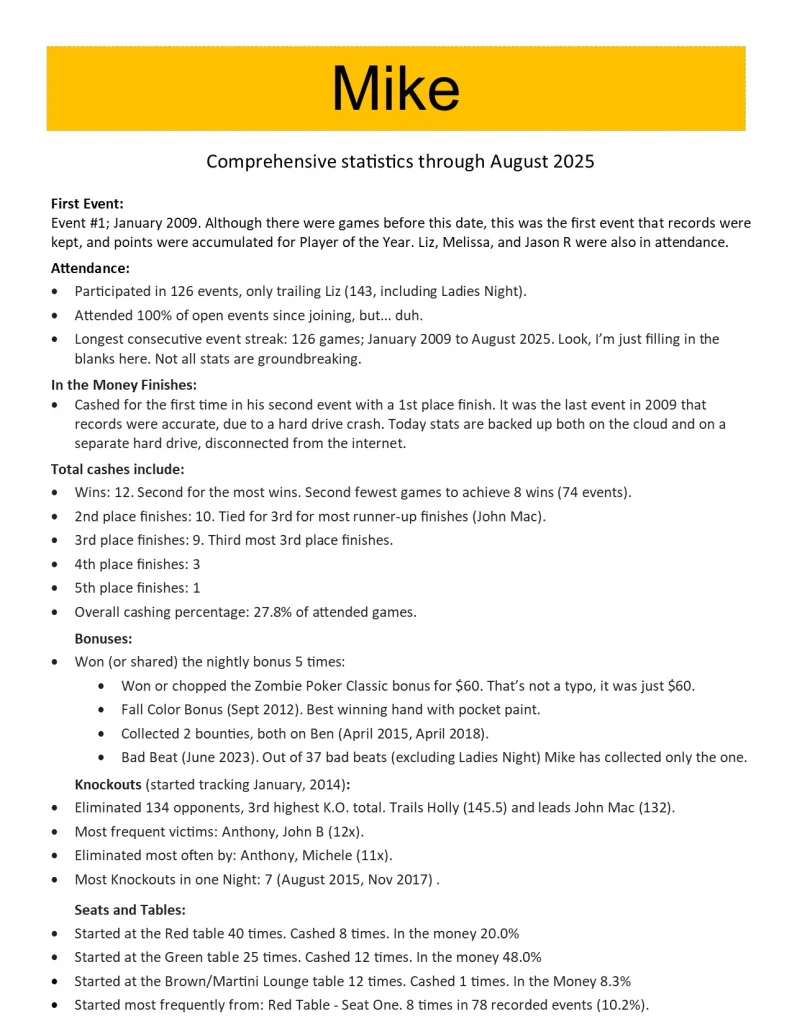 Mike

Comprehensive statistics through August 2025

First Event:
Event #1; January 2009. Although there were games before this date, this was the first event that records were kept, and points were accumulated for Player of the Year. Liz, Melissa, and Jason R were also in attendance.

Attendance:
• Participated in 126 events, only trailing Liz (143, including Ladies Night).
• Attended 100% of open events since joining, but... duh.
• Longest consecutive event streak: 126 games; January 2009 to August 2025. Look, I'm just filling in the blanks here. Not all stats are groundbreaking.

In the Money Finishes:
• Cashed for the first time in his second event with a 1st place finish. It was the last event in 2009 that records were accurate, due to a hard drive crash. Today stats are backed up both on the cloud and on a separate hard drive, disconnected from the internet.

Total cashes include:
• Wins: 12. Second for the most wins. Second fewest games to achieve 8 wins (74 events).
• 2nd place finishes: 10. Tied for 3rd for most runner-up finishes (John Mac).
• 3rd place finishes: 9. Third most 3rd place finishes.
• 4th place finishes: 3
• 5th place finishes: 1
• Overall cashing percentage: 27.8% of attended games.

Bonuses:
• Won (or shared) the nightly bonus 5 times:
• Won or chopped the Zombie Poker Classic bonus for $60. That's not a typo, it was just $60.
• Fall Color Bonus (Sept 2012). Best winning hand with pocket paint.
• Collected 2 bounties, both on Ben (April 2015, April 2018).
• Bad Beat (June 2023). Out of 37 bad beats (excluding Ladies Night) Mike has collected only the one.

Knockouts (started tracking January, 2014):
• Eliminated 134 opponents, 3rd highest K.O. total. Trails Holly (145.5) and leads John Mac (132).
• Most frequent victims: Anthony, John B (12x).
• Eliminated most often by: Anthony, Michele (11x).
• Most Knockouts in one Night: 7 (August 2015, Nov 2017) .

Seats and Tables:
• Started at the Red table 40 times. Cashed 8 times. In the money 20.0%
• Started at the Green table 25 times. Cashed 12 times. In the money 48.0%
• Started at the Brown/Martini Lounge table 12 times. Cashed 1 times. In the Money 8.3%
• Started most frequently from: Red Table - Seat One. 8 times in 78 recorded events (10.2%).